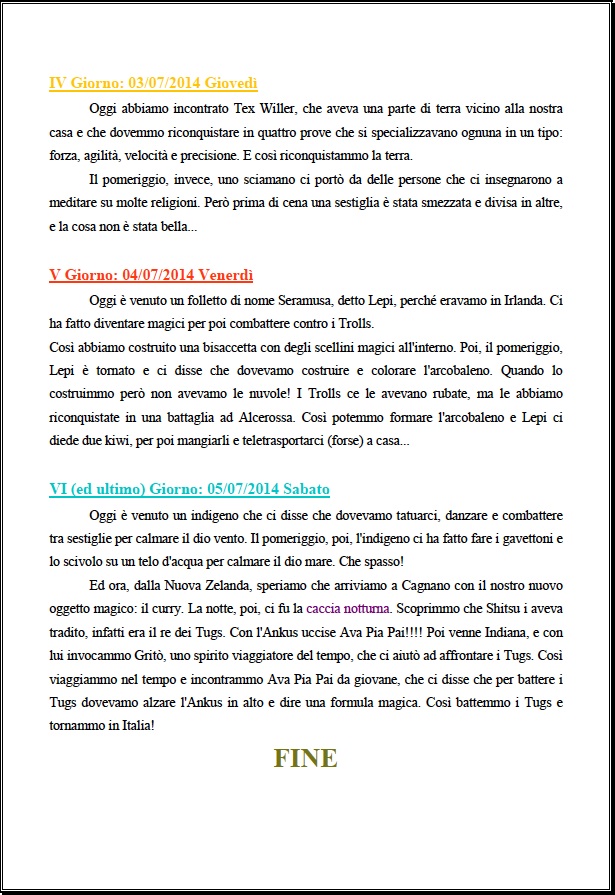 IV Giorno: 03/07/2014 Giovedì

Oggi abbiamo incontrato Tex Willer, che aveva una parte di terra vicino alla nostra casa e che dovemmo riconquistare in quattro prove che si specializzavano ognuna in un tipo: forza, agilità, velocità e precisione. E così riconquistammo la terra.

Il pomeriggio, invece, uno sciamano ci portò da delle persone che ci insegnarono a meditare su molte religioni. Però prima di cena una sestiglia è stata smezzata e divisa in altre, e la cosa non è stata bella...

V Giorno: 04/07/2014 Venerdì

Oggi è venuto un folletto di nome Seramusa, detto Lepi, perché eravamo in Irlanda. Ci ha fatto diventare magici per poi combattere contro i Trolls.
Così abbiamo costruito una bisaccetta con degli scellini magici all'interno. Poi, il pomeriggio, Lepi è tornato e ci disse che dovevamo costruire e colorare l'arcobaleno. Quando lo costruimmo però non avevamo le nuvole! I Trolls ce le avevano rubate, ma le abbiamo riconquistate in una battaglia ad Alcerossa. Così potemmo formare l'arcobaleno e Lepi ci diede due kiwi, per poi mangiarli e teletrasportarci (forse) a casa...

VI (ed ultimo) Giorno: 05/07/2014 Sabato

Oggi è venuto un indigeno che ci disse che dovevamo tatuarci, danzare e combattere tra sestiglie per calmare il dio vento. Il pomeriggio, poi, l'indigeno ci ha fatto fare i gavettoni e lo scivolo su un telo d'acqua per calmare il dio mare. Che spasso!

Ed ora, dalla Nuova Zelanda, speriamo che arriviamo a Cagnano con il nostro nuovo oggetto magico: il curry. La notte, poi, ci fu la caccia notturna. Scoprimmo che Shitsu i aveva tradito, infatti era il re dei Tugs. Con l'Ankus uccise Ava Pia Pai!!!! Poi venne Indiana, e con lui invocammo Gritò, uno spirito viaggiatore del tempo, che ci aiutò ad affrontare i Tugs. Così viaggiammo nel tempo e incontrammo Ava Pia Pai da giovane, che ci disse che per battere i Tugs dovevamo alzare l'Ankus in alto e dire una formula magica. Così battemmo i Tugs e tornammo in Italia!

FINE